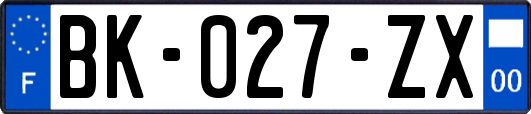 F

BK-027-ZX

00